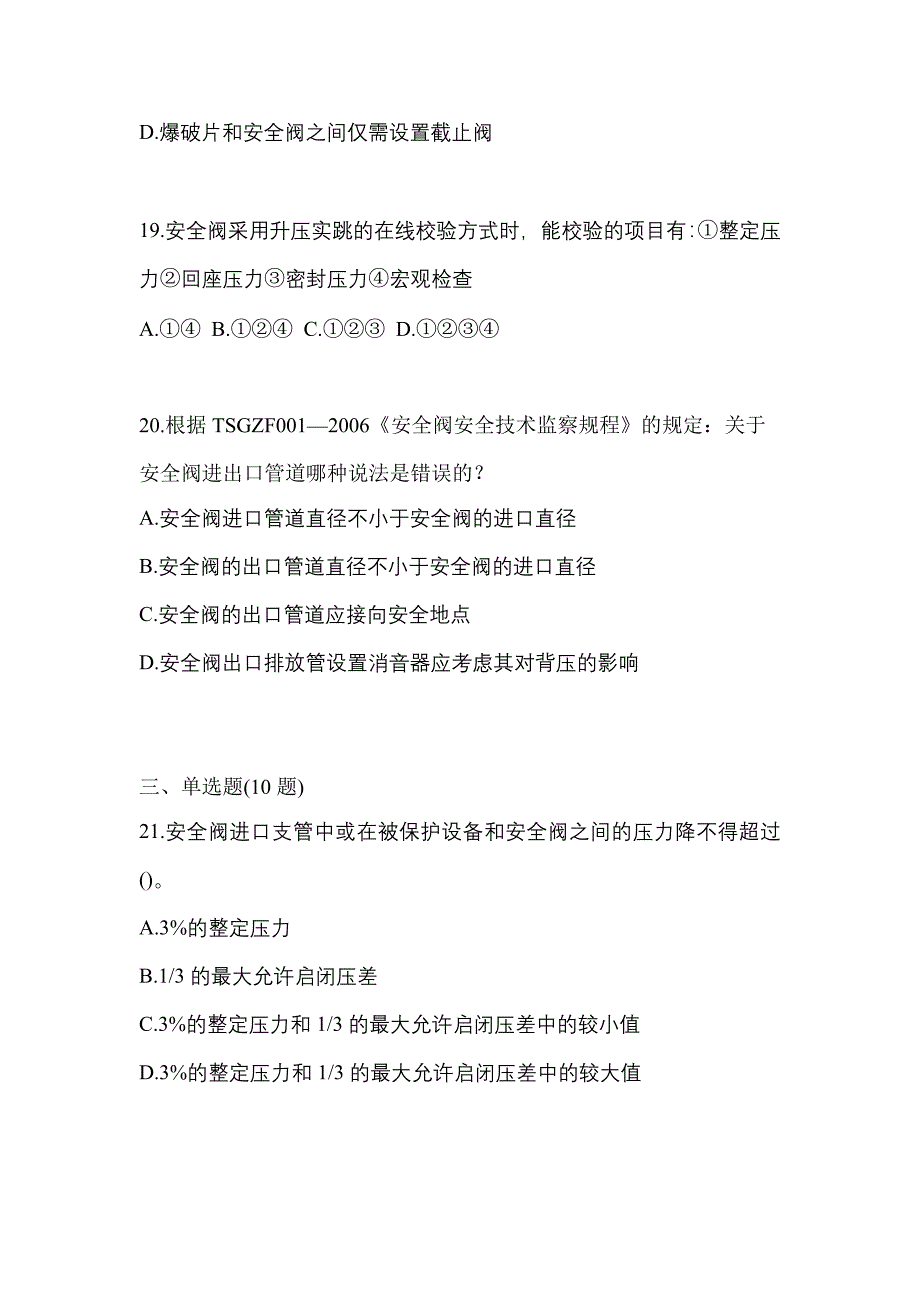 D.爆破片和安全阀之间仅需设置截止阀

19.安全阀采用升压实跳的在线校验方式时，能校验的项目有:①整定压力②回座压力③密封压力④宏观检查

A.①④ B.①②④ C.①②③ D.①②③④

20.根据 TSGZF001—2006《安全阀安全技术监察规程》的规定：关于安全阀进出口管道哪种说法是错误的？

A.安全阀进口管道直径不小于安全阀的进口直径

B.安全阀的出口管道直径不小于安全阀的进口直径

C.安全阀的出口管道应接向安全地点

D.安全阀出口排放管设置消音器应考虑其对背压的影响

三、单选题(10 题)

21.安全阀进口支管中或在被保护设备和安全阀之间的压力降不得超过()。

A.3%的整定压力

B.1/3 的最大允许启闭压差

C.3%的整定压力和 1/3 的最大允许启闭压差中的较小值

D.3%的整定压力和 1/3 的最大允许启闭压差中的较大值